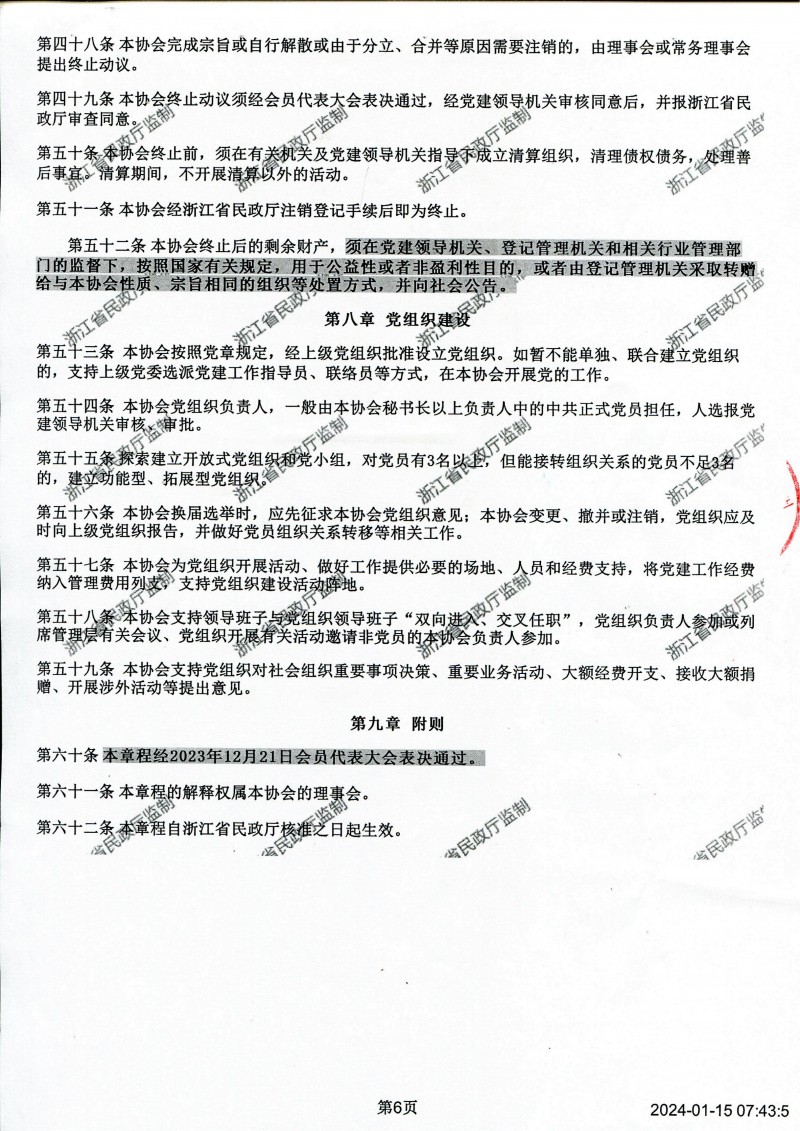 第四十八条 本协会完成宗旨或自行解散或由于分立、合并等原因需要注销的，由理事会或常务理事会提出终止动议。

第四十九条 本协会终止动议须经会员代表大会表决通过，经党建领导机关审核同意后，并报浙江省民政厅审查同意。

第五十条 本协会终止前，须在有关机关及党建领导机关指导下成立清算组织，清理债权债务，处理善后事宜。清算期间，不开展清算以外的活动。

第五十一条 本协会经浙江省民政厅注销登记手续后即为终止。

第五十二条 本协会终止后的剩余财产，须在党建领导机关、登记管理机关和相关行业管理部门的监督下，按照国家有关规定，用于公益性或者非盈利性目的，或者由登记管理机关采取转赠给与本协会性质、宗旨相同的组织等处置方式，并向社会公告。

第八章 党组织建设

第五十三条 本协会按照党章规定，经上级党组织批准设立党组织。如暂不能单独、联合建立党组织的，支持上级党委选派党建工作指导员、联络员等方式，在本协会开展党的工作。

第五十四条 本协会党组织负责人，一般由本协会秘书长以上负责人中的中共正式党员担任，人选报党建领导机关审核、审批。

第五十五条 探索建立开放式党组织和党小组，对党员有3名以上，但能接转组织关系的党员不足3名的，建立功能型、拓展型党组织。

第五十六条 本协会换届选举时，应先征求本协会党组织意见；本协会变更、撤并或注销，党组织应及时向上级党组织报告，并做好党员组织关系转移等相关工作。

第五十七条 本协会为党组织开展活动、做好工作提供必要的场地、人员和经费支持，将党建工作经费纳入管理费用列支，支持党组织建设活动阵地。

第五十八条 本协会支持领导班子与党组织领导班子“双向进入、交叉任职”，党组织负责人参加或列席管理层有关会议、党组织开展有关活动邀请非党员的本协会负责人参加。

第五十九条 本协会支持党组织对社会组织重要事项决策、重要业务活动、大额经费开支、接收大额捐赠、开展涉外活动等提出意见。

第九章 附则

第六十条 本章程经2023年12月21日会员代表大会表决通过。

第六十一条 本章程的解释权属本协会的理事会。

第六十二条 本章程自浙江省民政厅核准之日起生效。

浙江省民政厅监制

第6页

2024-01-15 07:43:5